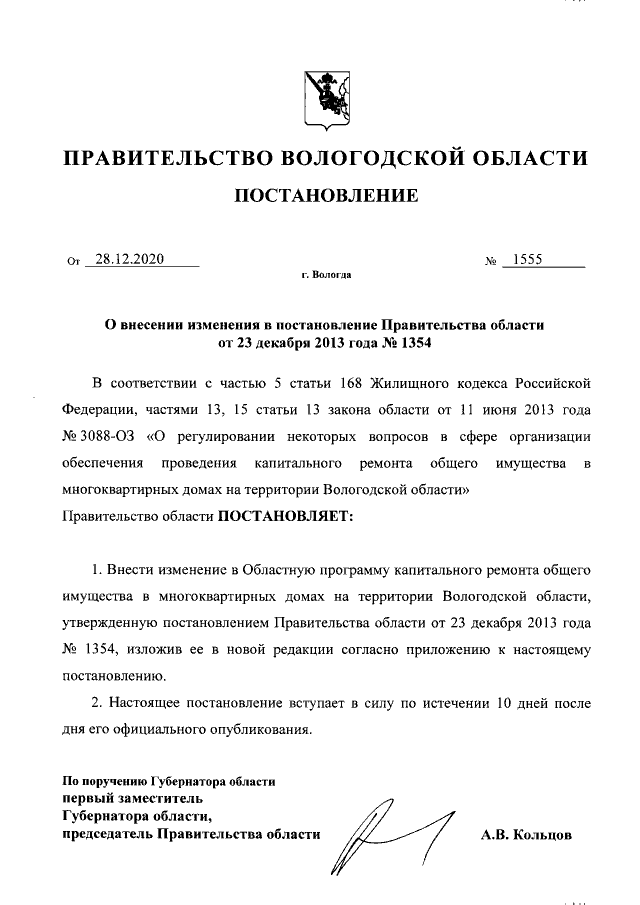 ПРАВИТЕЛЬСТВО ВОЛОГОДСКОЙ ОБЛАСТИ

ПОСТАНОВЛЕНИЕ

От 28.12.2020 № 1555

г. Вологда

О внесении изменения в постановление Правительства области от 23 декабря 2013 года № 1354

В соответствии с частью 5 статьи 168 Жилищного кодекса Российской Федерации, частями 13, 15 статьи 13 закона области от 11 июня 2013 года № 3088-ОЗ «О регулировании некоторых вопросов в сфере организации обеспечения проведения капитального ремонта общего имущества в многоквартирных домах на территории Вологодской области»
Правительство области ПОСТАНОВЛЯЕТ:

1. Внести изменение в Областную программу капитального ремонта общего имущества в многоквартирных домах на территории Вологодской области, утвержденную постановлением Правительства области от 23 декабря 2013 года № 1354, изложив ее в новой редакции согласно приложению к настоящему постановлению.

2. Настоящее постановление вступает в силу по истечении 10 дней после дня его официального опубликования.

По поручению Губернатора области
первый заместитель
Губернатора области,
председатель Правительства области

А.В. Кольцов